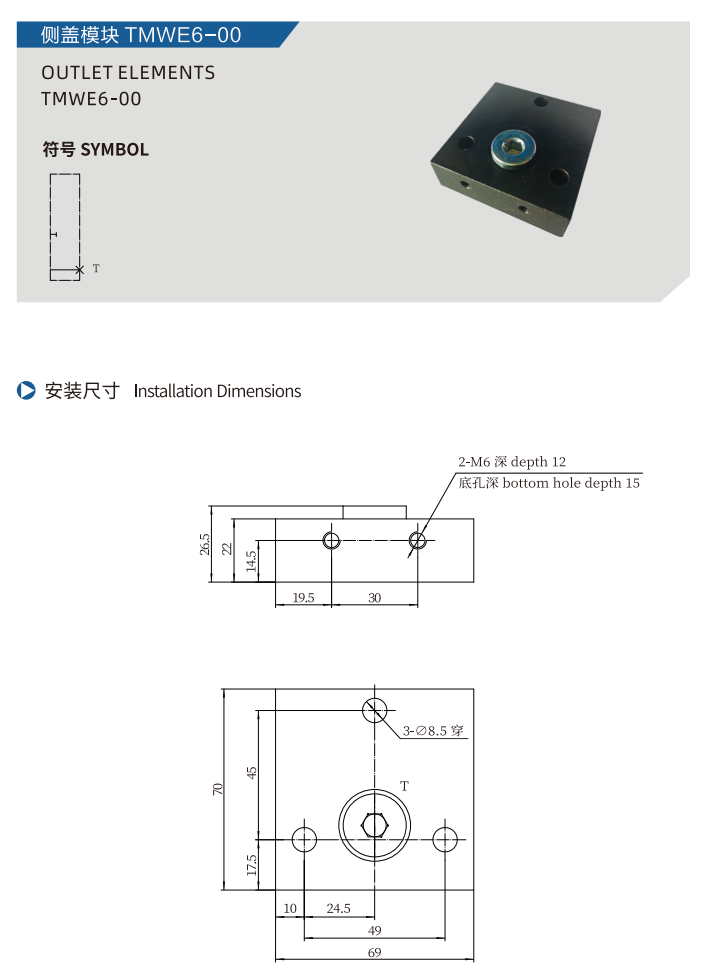 侧盖模块 TMWE6-00

OUTLET ELEMENTS
TMWE6-00

符号 SYMBOL

T

安装尺寸 Installation Dimensions

2-M6 深 depth 12
底孔深 bottom hole depth 15

26.5
22
14.5
19.5
30

3-∅8.5 穿

T

70
45
17.5
10
24.5
49
69